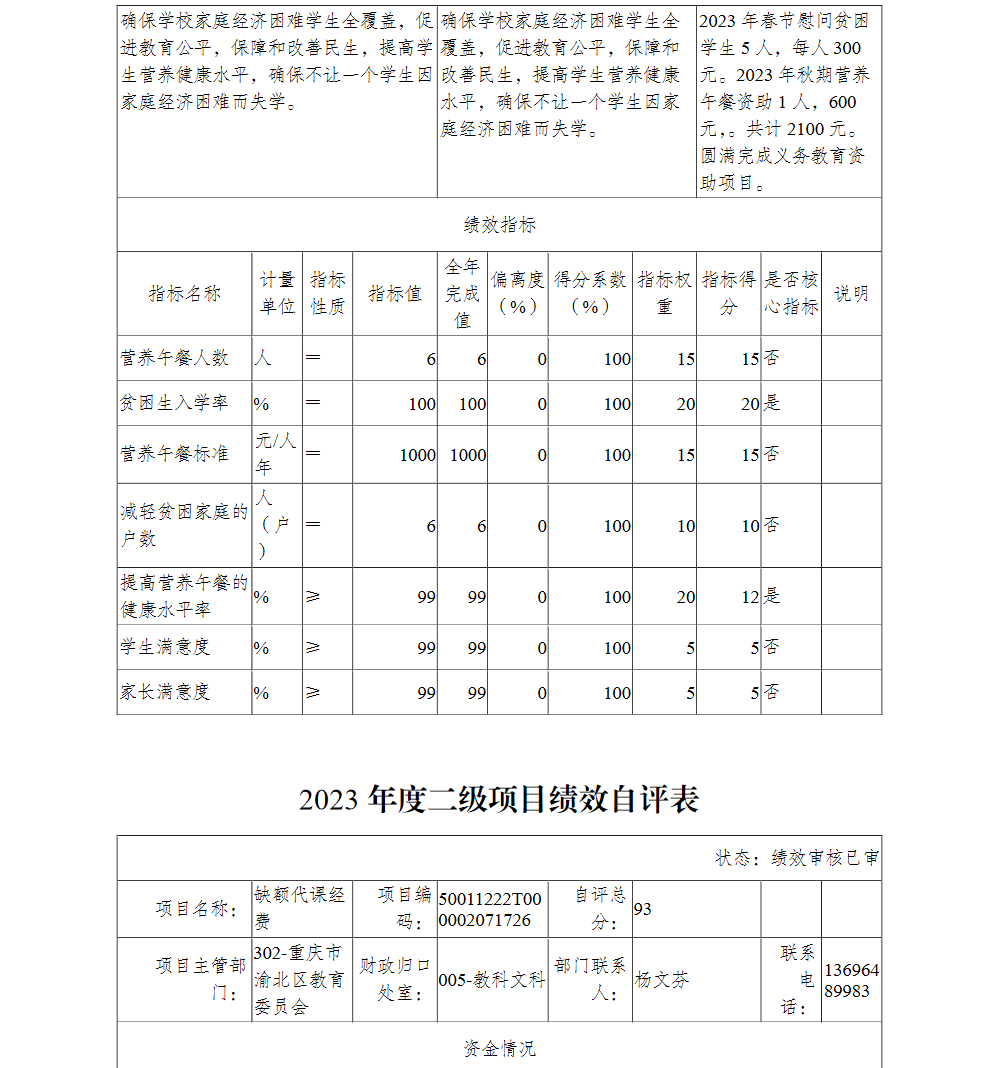 | 确保学校家庭经济困难学生全覆盖，促进教育公平，保障和改善民生，提高学生营养健康水平，确保不让一个学生因家庭经济困难而失学。 | 确保学校家庭经济困难学生全覆盖，促进教育公平，保障和改善民生，提高学生营养健康水平，确保不让一个学生因家庭经济困难而失学。 | 2023 年春节慰问贫困学生 5 人，每人 300 元。2023 年秋期营养午餐资助 1 人，600 元，。共计 2100 元。圆满完成义务教育资助项目。 |
|---|---|---|

绩效指标

| 指标名称 | 计量单位 | 指标性质 | 指标值 | 全年完成值 | 偏离度（%） | 得分系数（%） | 指标权重 | 指标得分 | 是否核心指标 | 说明 |
|---|---|---|---|---|---|---|---|---|---|---|
| 营养午餐人数 | 人 | ＝ | 6 | 6 | 0 | 100 | 15 | 15 | 否 | |
| 贫困生入学率 | % | ＝ | 100 | 100 | 0 | 100 | 20 | 20 | 是 | |
| 营养午餐标准 | 元/人年 | ＝ | 1000 | 1000 | 0 | 100 | 15 | 15 | 否 | |
| 减轻贫困家庭的户数 | 人（户） | ＝ | 6 | 6 | 0 | 100 | 10 | 10 | 否 | |
| 提高营养午餐的健康水平率 | % | ≥ | 99 | 99 | 0 | 100 | 20 | 12 | 是 | |
| 学生满意度 | % | ≥ | 99 | 99 | 0 | 100 | 5 | 5 | 否 | |
| 家长满意度 | % | ≥ | 99 | 99 | 0 | 100 | 5 | 5 | 否 | |

2023 年度二级项目绩效自评表

状态：绩效审核已审

| 项目名称： | 缺额代课经费 | 项目编码： | 50011222T000002071726 | 自评总分： | 93 | | |
|---|---|---|---|---|---|---|---|
| 项目主管部门： | 302-重庆市渝北区教育委员会 | 财政归口处室： | 005-教科文科 | 部门联系人： | 杨文芬 | 联系电话： | 13696489983 |

资金情况